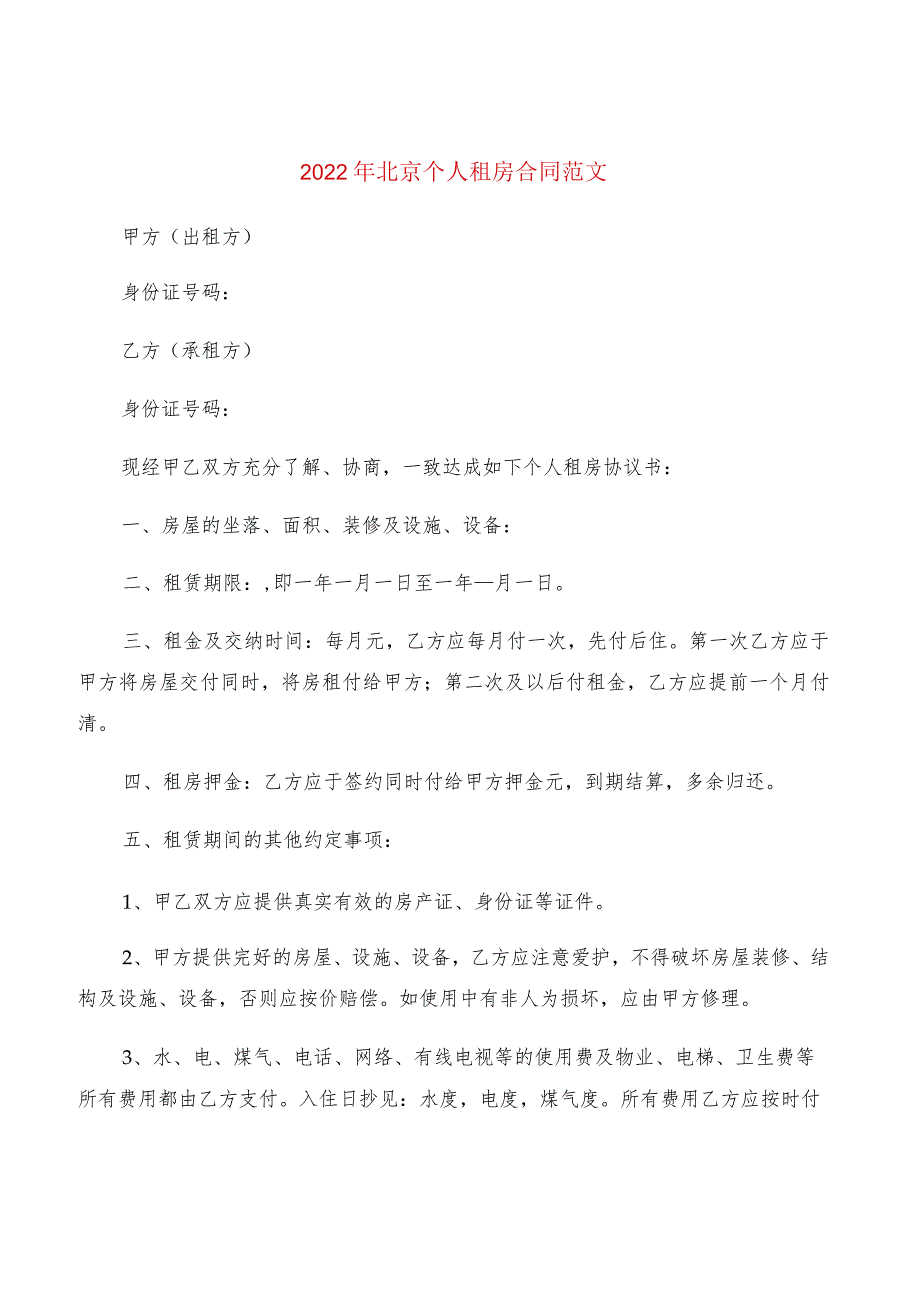 2022年北京个人租房合同范文

甲方（出租方）

身份证号码：

乙方（承租方）

身份证号码：

现经甲乙双方充分了解、协商，一致达成如下个人租房协议书：

一、房屋的坐落、面积、装修及设施、设备：

二、租赁期限：,即一年一月一日至一年—月一日。

三、租金及交纳时间：每月元，乙方应每月付一次，先付后住。第一次乙方应于甲方将房屋交付同时，将房租付给甲方；第二次及以后付租金，乙方应提前一个月付清。

四、租房押金：乙方应于签约同时付给甲方押金元，到期结算，多余归还。

五、租赁期间的其他约定事项：

1、甲乙双方应提供真实有效的房产证、身份证等证件。

2、甲方提供完好的房屋、设施、设备，乙方应注意爱护，不得破坏房屋装修、结构及设施、设备，否则应按价赔偿。如使用中有非人为损坏，应由甲方修理。

3、水、电、煤气、电话、网络、有线电视等的使用费及物业、电梯、卫生费等所有费用都由乙方支付。入住日抄见：水度，电度，煤气度。所有费用乙方应按时付